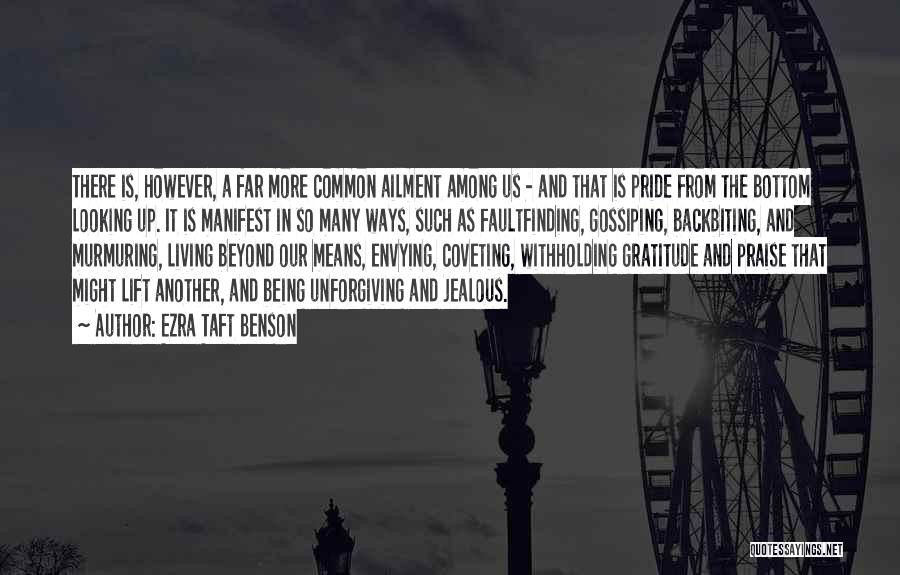 THERE IS, HOWEVER, A FAR MORE COMMON AILMENT AMONG US - AND THAT IS PRIDE FROM THE BOTTOM LOOKING UP. IT IS MANIFEST IN SO MANY WAYS, SUCH AS FAULTFINDING, GOSSIPING, BACKBITING, AND MURMURING, LIVING BEYOND OUR MEANS, ENVYING, COVETING, WITHHOLDING GRATITUDE AND PRAISE THAT MIGHT LIFT ANOTHER, AND BEING UNFORGIVING AND JEALOUS.

~ AUTHOR: EZRA TAFT BENSON

QUOTESSAYINGS.NET